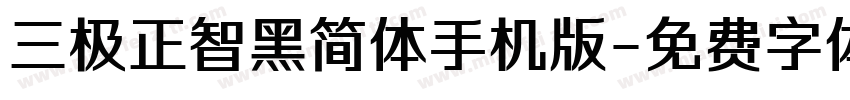 三极正智黑简体手机版-免费字体